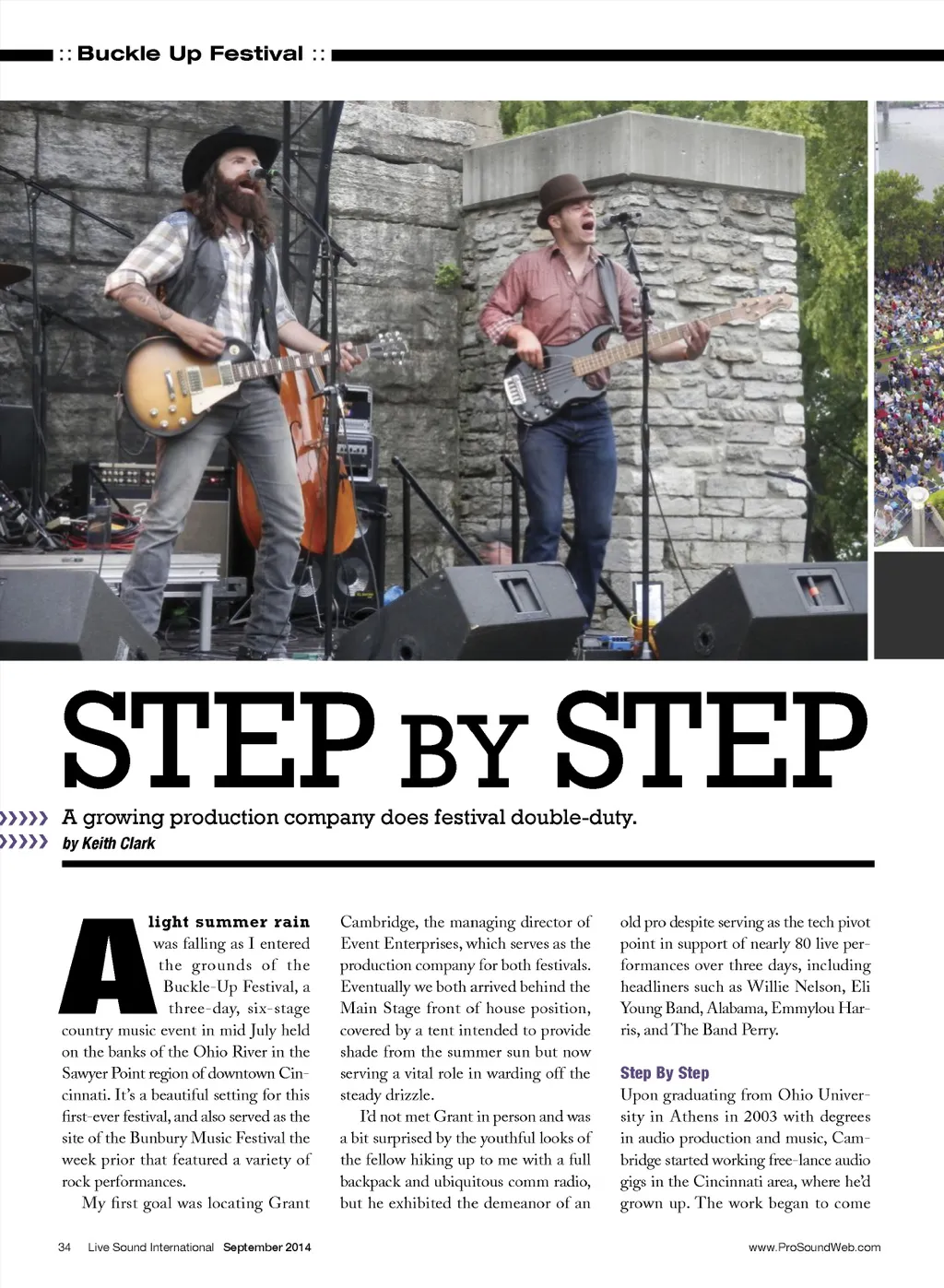 :: Buckle Up Festival ::

STEP BY STEP

A growing production company does festival double-duty.

by Keith Clark

A light summer rain was falling as I entered the grounds of the Buckle-Up Festival, a three-day, six-stage country music event in mid July held on the banks of the Ohio River in the Sawyer Point region of downtown Cincinnati. It's a beautiful setting for this first-ever festival, and also served as the site of the Bunbury Music Festival the week prior that featured a variety of rock performances.

My first goal was locating Grant Cambridge, the managing director of Event Enterprises, which serves as the production company for both festivals. Eventually we both arrived behind the Main Stage front of house position, covered by a tent intended to provide shade from the summer sun but now serving a vital role in warding off the steady drizzle.

I'd not met Grant in person and was a bit surprised by the youthful looks of the fellow hiking up to me with a full backpack and ubiquitous comm radio, but he exhibited the demeanor of an old pro despite serving as the tech pivot point in support of nearly 80 live performances over three days, including headliners such as Willie Nelson, Eli Young Band, Alabama, Emmylou Harris, and The Band Perry.

Step By Step

Upon graduating from Ohio University in Athens in 2003 with degrees in audio production and music, Cambridge started working free-lance audio gigs in the Cincinnati area, where he'd grown up. The work began to come

34 Live Sound International September 2014

www.ProSoundWeb.com